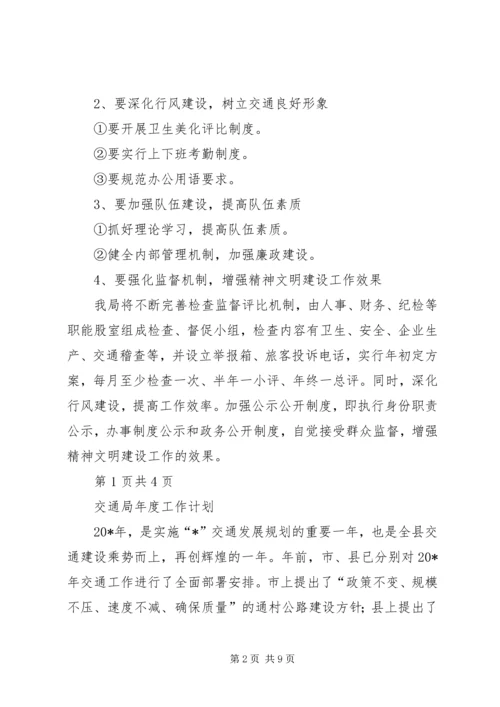 2、要深化行风建设，树立交通良好形象

①要开展卫生美化评比制度。

②要实行上下班考勤制度。

③要规范办公用语要求。

3、要加强队伍建设，提高队伍素质

①抓好理论学习，提高队伍素质。

②健全内部管理机制，加强廉政建设。

4、要强化监督机制，增强精神文明建设工作效果

我局将不断完善检查监督评比机制，由人事、财务、纪检等职能股室组成检查、督促小组，检查内容有卫生、安全、企业生产、交通稽查等，并设立举报箱、旅客投诉电话，实行年初定方案，每月至少检查一次、半年一小评、年终一总评。同时，深化行风建设，提高工作效率。加强公示公开制度，即执行身份职责公示，办事制度公示和政务公开制度，自觉接受群众监督，增强精神文明建设工作的效果。

第1页共4页

交通局年度工作计划

20*年，是实施“*”交通发展规划的重要一年，也是全县交通建设乘势而上，再创辉煌的一年。年前，市、县已分别对20*年交通工作进行了全面部署安排。市上提出了“政策不变、规模不压、速度不减、确保质量”的通村公路建设方针；县上提出了

第2页 共9页